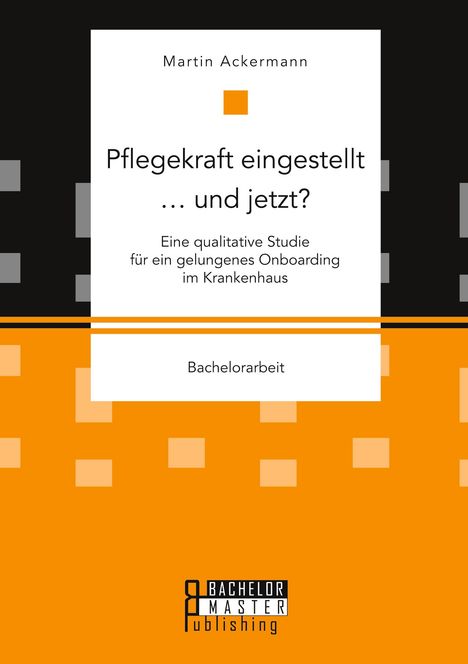 Martin Ackermann

Pflegekraft eingestellt … und jetzt?

Eine qualitative Studie für ein gelungenes Onboarding im Krankenhaus

Bachelorarbeit

BACHELOR
MASTER
Publishing